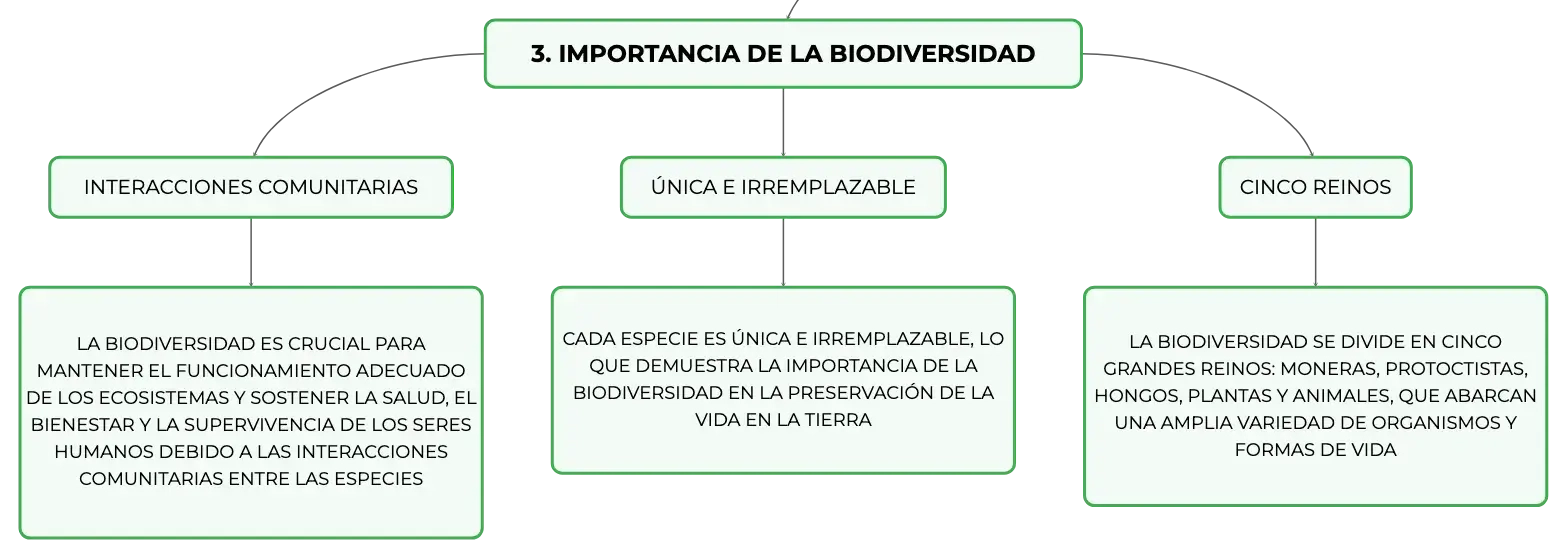 3. IMPORTANCIA DE LA BIODIVERSIDAD

INTERACCIONES COMUNITARIAS

LA BIODIVERSIDAD ES CRUCIAL PARA MANTENER EL FUNCIONAMIENTO ADECUADO DE LOS ECOSISTEMAS Y SOSTENER LA SALUD, EL BIENESTAR Y LA SUPERVIVENCIA DE LOS SERES HUMANOS DEBIDO A LAS INTERACCIONES COMUNITARIAS ENTRE LAS ESPECIES

ÚNICA E IRREMPLAZABLE

CADA ESPECIE ES ÚNICA E IRREMPLAZABLE, LO QUE DEMUESTRA LA IMPORTANCIA DE LA BIODIVERSIDAD EN LA PRESERVACIÓN DE LA VIDA EN LA TIERRA

CINCO REINOS

LA BIODIVERSIDAD SE DIVIDE EN CINCO GRANDES REINOS: MONERAS, PROTOCTISTAS, HONGOS, PLANTAS Y ANIMALES, QUE ABARCAN UNA AMPLIA VARIEDAD DE ORGANISMOS Y FORMAS DE VIDA